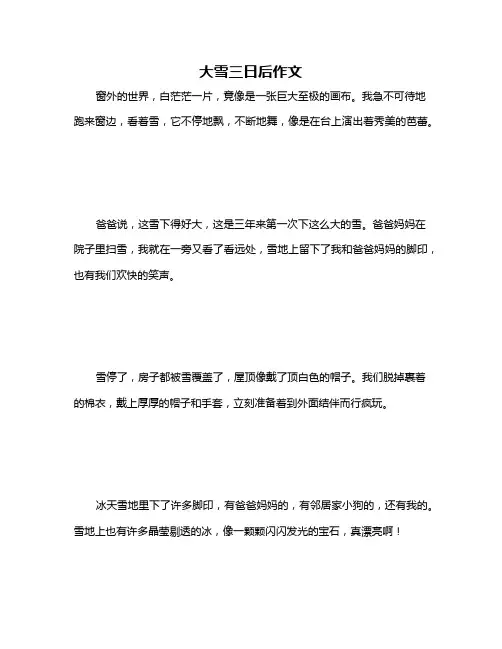 大雪三日后作文

窗外的世界，白茫茫一片，竟像是一张巨大至极的画布。我急不可待地跑来窗边，看着雪，它不停地飘，不断地舞，像是在台上演出着秀美的芭蕾。

爸爸说，这雪下得好大，这是三年来第一次下这么大的雪。爸爸妈妈在院子里扫雪，我就在一旁又看了看远处，雪地上留下了我和爸爸妈妈的脚印，也有我们欢快的笑声。

雪停了，房子都被雪覆盖了，屋顶像戴了顶白色的帽子。我们脱掉裹着的棉衣，戴上厚厚的帽子和手套，立刻准备着到外面结伴而行疯玩。

冰天雪地里下了许多脚印，有爸爸妈妈的，有邻居家小狗的，还有我的。雪地上也有许多晶莹剔透的冰，像一颗颗闪闪发光的宝石，真漂亮啊！